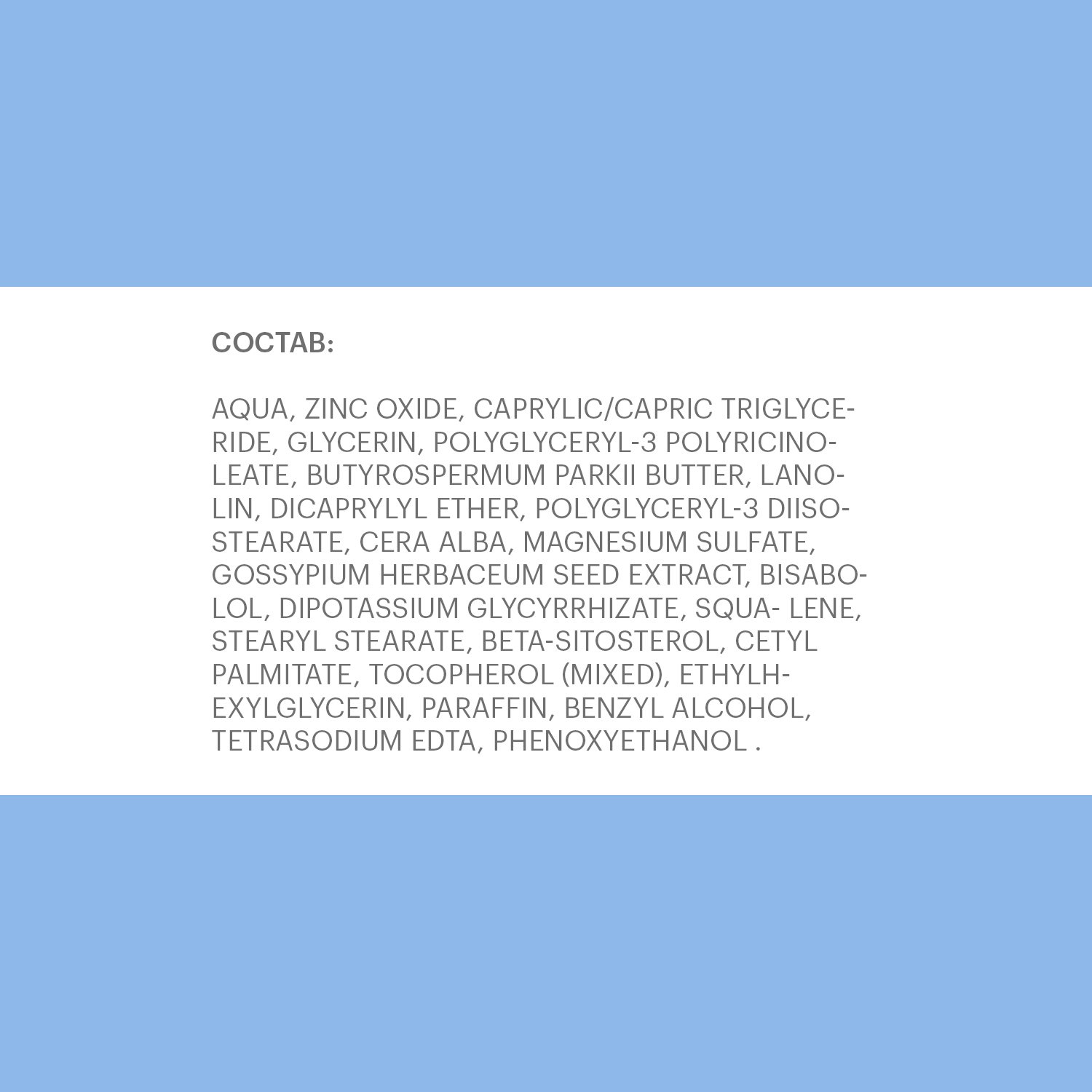 СОСТАВ:

AQUA, ZINC OXIDE, CAPRYLIC/CAPRIC TRIGLYCERIDE, GLYCERIN, POLYGLYCERYL-3 POLYRICINOLEATE, BUTYROSPERMUM PARKII BUTTER, LANOLIN, DICAPRYLYL ETHER, POLYGLYCERYL-3 DIISOSTEARATE, CERA ALBA, MAGNESIUM SULFATE, GOSSYPIUM HERBACEUM SEED EXTRACT, BISABOLOL, DIPOTASSIUM GLYCYRRHIZATE, SQUA- LENE, STEARYL STEARATE, BETA-SITOSTEROL, CETYL PALMITATE, TOCOPHEROL (MIXED), ETHYLHEXYLGLYCERIN, PARAFFIN, BENZYL ALCOHOL, TETRASODIUM EDTA, PHENOXYETHANOL .